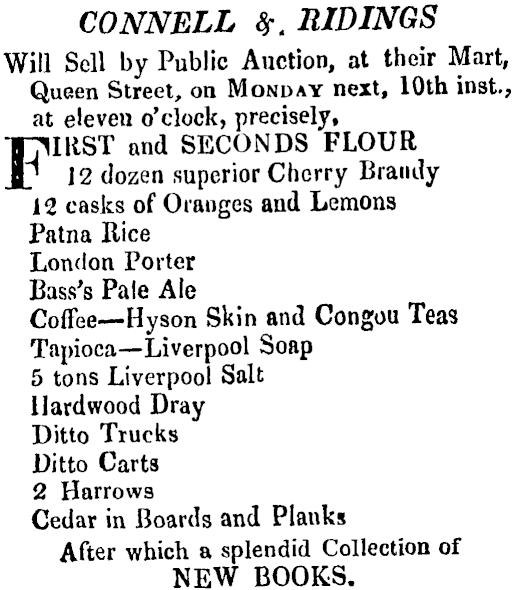 CONNELL &. RIDINGS

Will Sell by Public Auction, at their Mart, Queen Street, on MONDAY next, 10th inst., at eleven o'clock, precisely,

FIRST and SECONDS FLOUR
12 dozen superior Cherry Brandy
12 casks of Oranges and Lemons
Patna Rice
London Porter
Bass's Pale Ale
Coffee—Hyson Skin and Congou Teas
Tapioca—Liverpool Soap
5 tons Liverpool Salt
Hardwood Dray
Ditto Trucks
Ditto Carts
2 Harrows
Cedar in Boards and Planks

After which a splendid Collection of
NEW BOOKS.